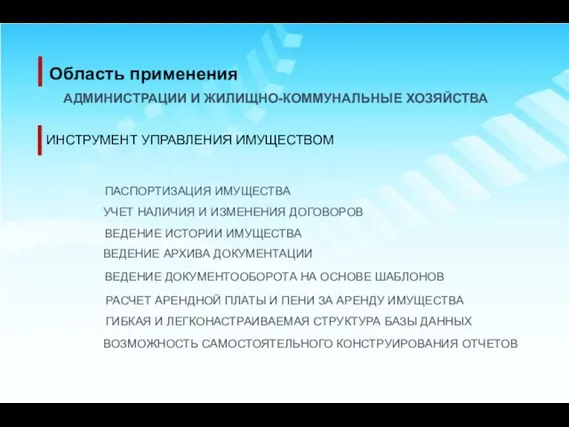 Область применения

АДМИНИСТРАЦИИ И ЖИЛИЩНО-КОММУНАЛЬНЫЕ ХОЗЯЙСТВА

ИНСТРУМЕНТ УПРАВЛЕНИЯ ИМУЩЕСТВОМ

ПАСПОРТИЗАЦИЯ ИМУЩЕСТВА
УЧЕТ НАЛИЧИЯ И ИЗМЕНЕНИЯ ДОГОВОРОВ
ВЕДЕНИЕ ИСТОРИИ ИМУЩЕСТВА
ВЕДЕНИЕ АРХИВА ДОКУМЕНТАЦИИ
ВЕДЕНИЕ ДОКУМЕНТООБОРОТА НА ОСНОВЕ ШАБЛОНОВ
РАСЧЕТ АРЕНДНОЙ ПЛАТЫ И ПЕНИ ЗА АРЕНДУ ИМУЩЕСТВА
ГИБКАЯ И ЛЕГКОНАСТРАИВАЕМАЯ СТРУКТУРА БАЗЫ ДАННЫХ
ВОЗМОЖНОСТЬ САМОСТОЯТЕЛЬНОГО КОНСТРУИРОВАНИЯ ОТЧЕТОВ